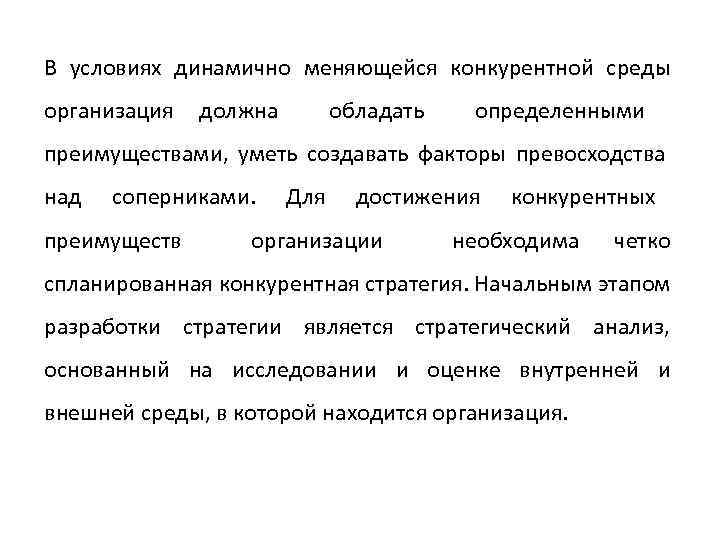 В условиях динамично меняющейся конкурентной среды организация должна обладать определенными преимуществами, уметь создавать факторы превосходства над соперниками. Для достижения конкурентных преимуществ организации необходима четко спланированная конкурентная стратегия. Начальным этапом разработки стратегии является стратегический анализ, основанный на исследовании и оценке внутренней и внешней среды, в которой находится организация.